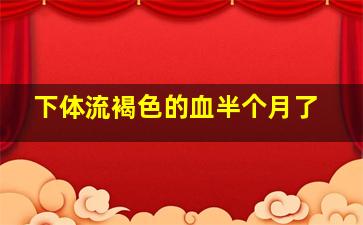 下体流褐色的血半个月了